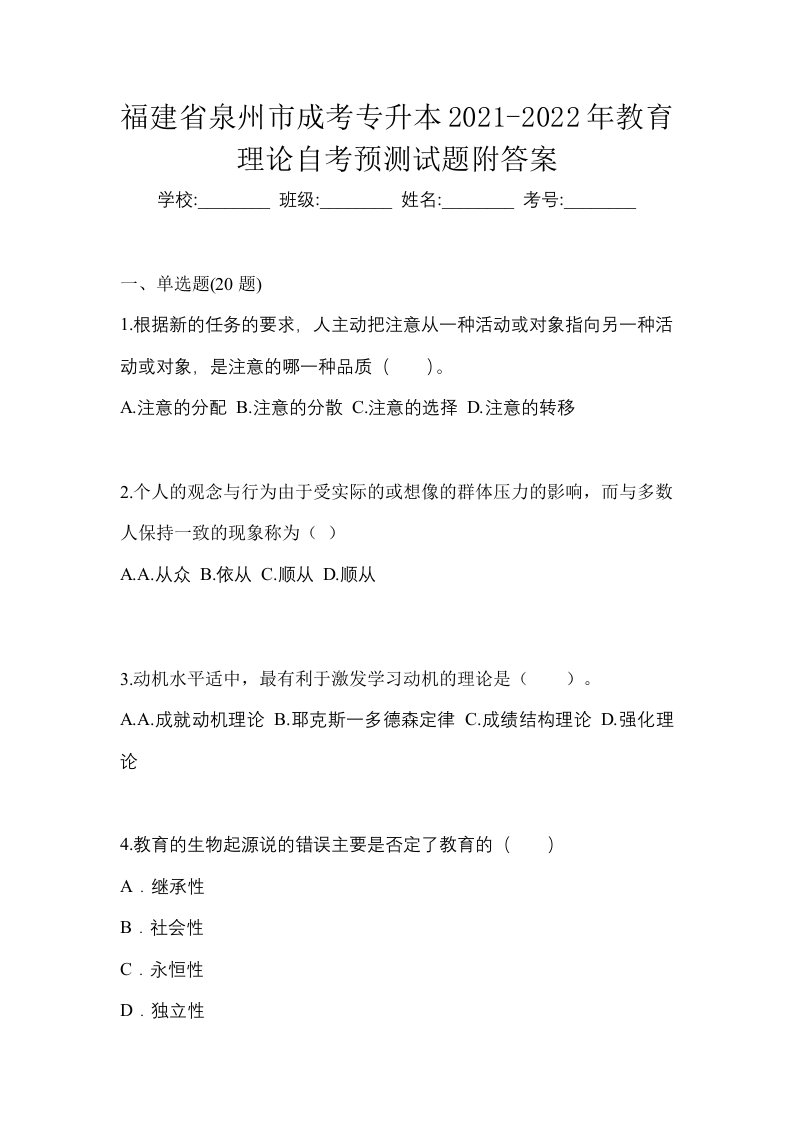 福建省泉州市成考专升本2021-2022年教育理论自考预测试题附答案

学校:________ 班级:________ 姓名:________ 考号:________

一、单选题(20 题)

1.根据新的任务的要求，人主动把注意从一种活动或对象指向另一种活动或对象，是注意的哪一种品质（　　）。

A.注意的分配 B.注意的分散 C.注意的选择 D.注意的转移

2.个人的观念与行为由于受实际的或想像的群体压力的影响，而与多数人保持一致的现象称为（ ）

A.A.从众 B.依从 C.顺从 D.顺从

3.动机水平适中，最有利于激发学习动机的理论是（　　）。

A.A.成就动机理论 B.耶克斯一多德森定律 C.成绩结构理论 D.强化理论

4.教育的生物起源说的错误主要是否定了教育的（　　）

A．继承性

B．社会性

C．永恒性

D．独立性